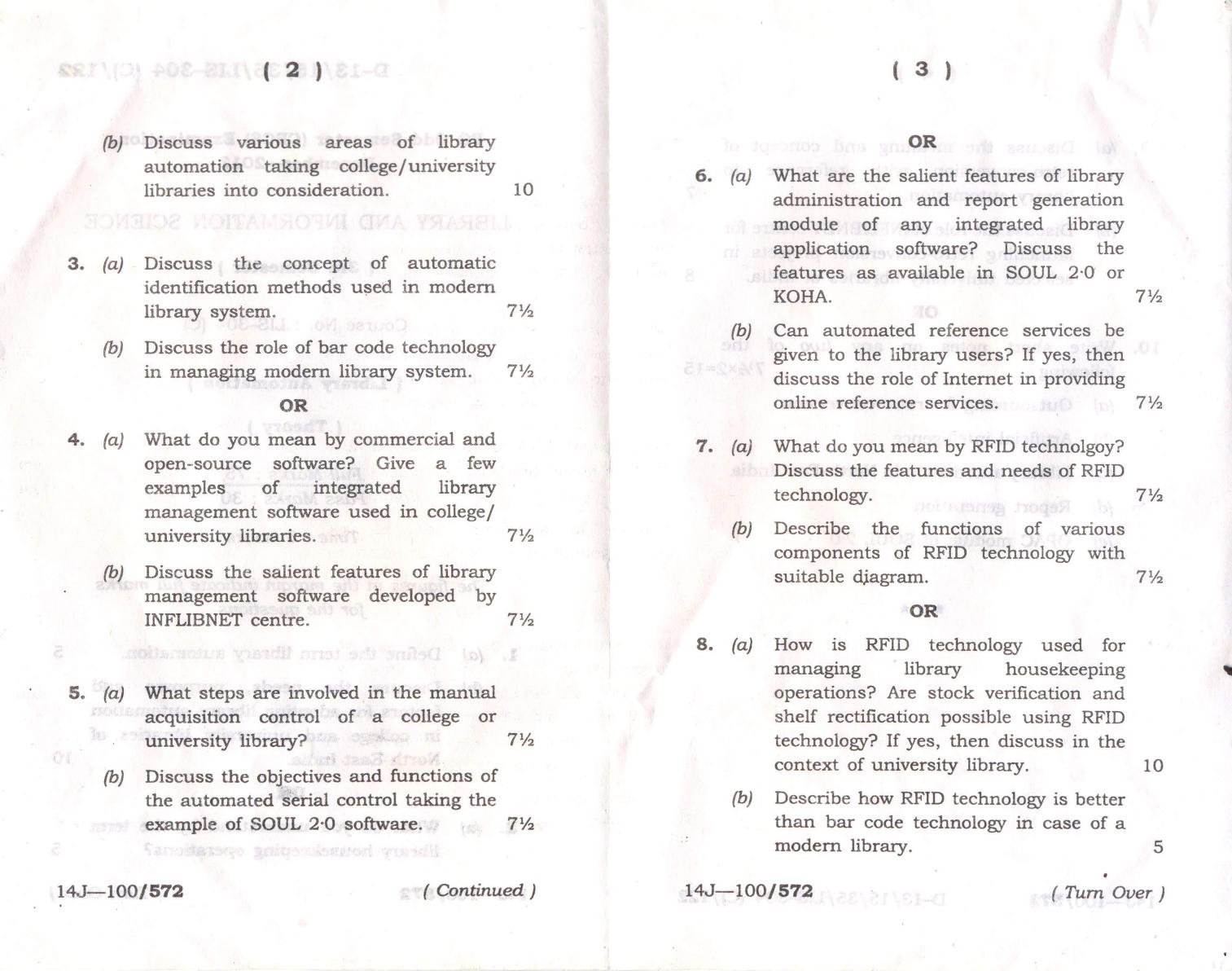 ( 2 )

(b) Discuss various areas of library automation taking college/university libraries into consideration. 10

3. (a) Discuss the concept of automatic identification methods used in modern library system. 7½

(b) Discuss the role of bar code technology in managing modern library system. 7½

OR

4. (a) What do you mean by commercial and open-source software? Give a few examples of integrated library management software used in college/university libraries. 7½

(b) Discuss the salient features of library management software developed by INFLIBNET centre. 7½

5. (a) What steps are involved in the manual acquisition control of a college or university library? 7½

(b) Discuss the objectives and functions of the automated serial control taking the example of SOUL 2·0 software. 7½

14J—100/572 ( Continued )

( 3 )

OR

6. (a) What are the salient features of library administration and report generation module of any integrated library application software? Discuss the features as available in SOUL 2·0 or KOHA. 7½

(b) Can automated reference services be given to the library users? If yes, then discuss the role of Internet in providing online reference services. 7½

7. (a) What do you mean by RFID technolgoy? Discuss the features and needs of RFID technology. 7½

(b) Describe the functions of various components of RFID technology with suitable diagram. 7½

OR

8. (a) How is RFID technology used for managing library housekeeping operations? Are stock verification and shelf rectification possible using RFID technology? If yes, then discuss in the context of university library. 10

(b) Describe how RFID technology is better than bar code technology in case of a modern library. 5

14J—100/572 ( Turn Over )